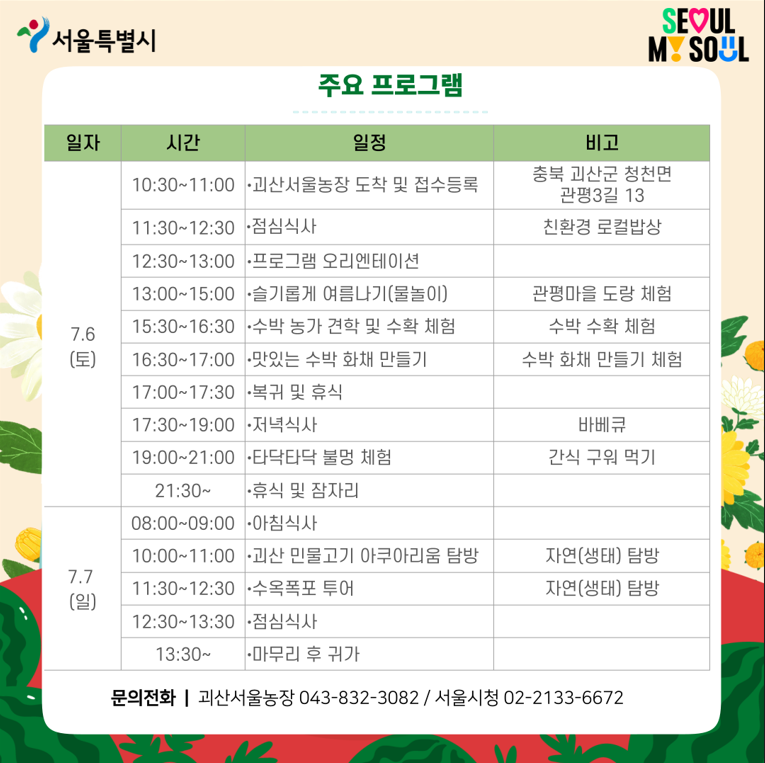 서울특별시

SEOUL MY SOUL

주요 프로그램

| 일자 | 시간 | 일정 | 비고 |
|---|---|---|---|
| 7.6 (토) | 10:30~11:00 | •괴산서울농장 도착 및 접수등록 | 충북 괴산군 청천면 관평3길 13 |
| | 11:30~12:30 | •점심식사 | 친환경 로컬밥상 |
| | 12:30~13:00 | •프로그램 오리엔테이션 | |
| | 13:00~15:00 | •슬기롭게 여름나기(물놀이) | 관평마을 도랑 체험 |
| | 15:30~16:30 | •수박 농가 견학 및 수확 체험 | 수박 수확 체험 |
| | 16:30~17:00 | •맛있는 수박 화채 만들기 | 수박 화채 만들기 체험 |
| | 17:00~17:30 | •복귀 및 휴식 | |
| | 17:30~19:00 | •저녁식사 | 바베큐 |
| | 19:00~21:00 | •타닥타닥 불멍 체험 | 간식 구워 먹기 |
| | 21:30~ | •휴식 및 잠자리 | |
| 7.7 (일) | 08:00~09:00 | •아침식사 | |
| | 10:00~11:00 | •괴산 민물고기 아쿠아리움 탐방 | 자연(생태) 탐방 |
| | 11:30~12:30 | •수옥폭포 투어 | 자연(생태) 탐방 |
| | 12:30~13:30 | •점심식사 | |
| | 13:30~ | •마무리 후 귀가 | |

문의전화 | 괴산서울농장 043-832-3082 / 서울시청 02-2133-6672